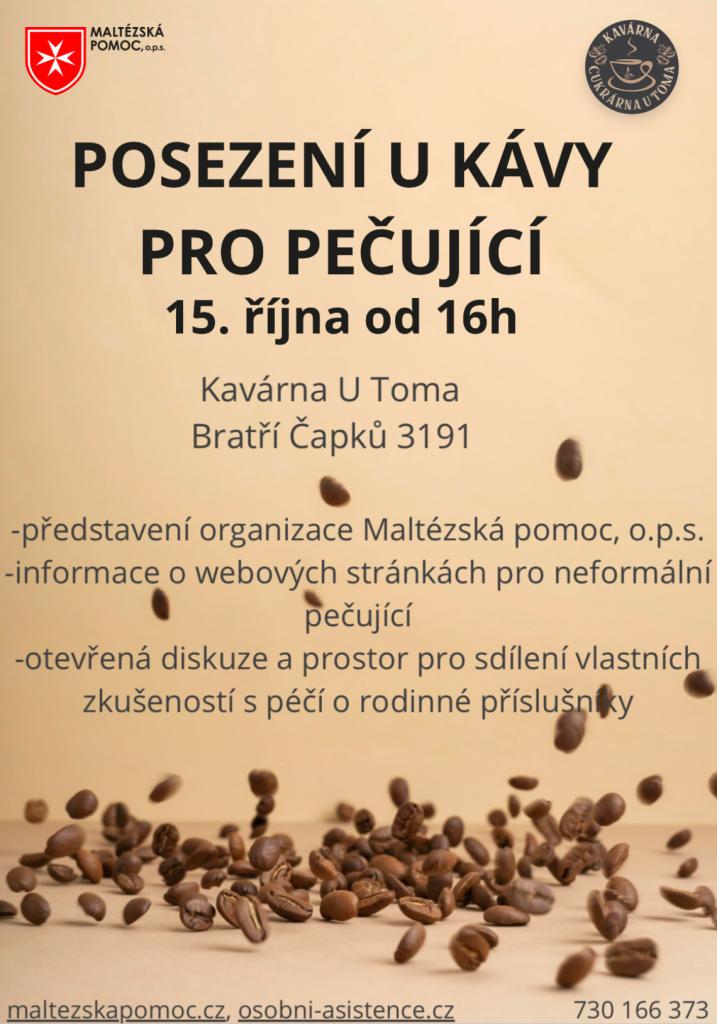 MALTÉZSKÁ POMOC, o.p.s.

KAVÁRNA CUKRÁRNA U TOMA

POSEZENÍ U KÁVY PRO PEČUJÍCÍ

15. října od 16h

Kavárna U Toma
Bratří Čapků 3191

-představení organizace Maltézská pomoc, o.p.s.
-informace o webových stránkách pro neformální pečující
-otevřená diskuze a prostor pro sdílení vlastních zkušeností s péčí o rodinné příslušníky

maltezskapomoc.cz, osobni-asistence.cz 730 166 373